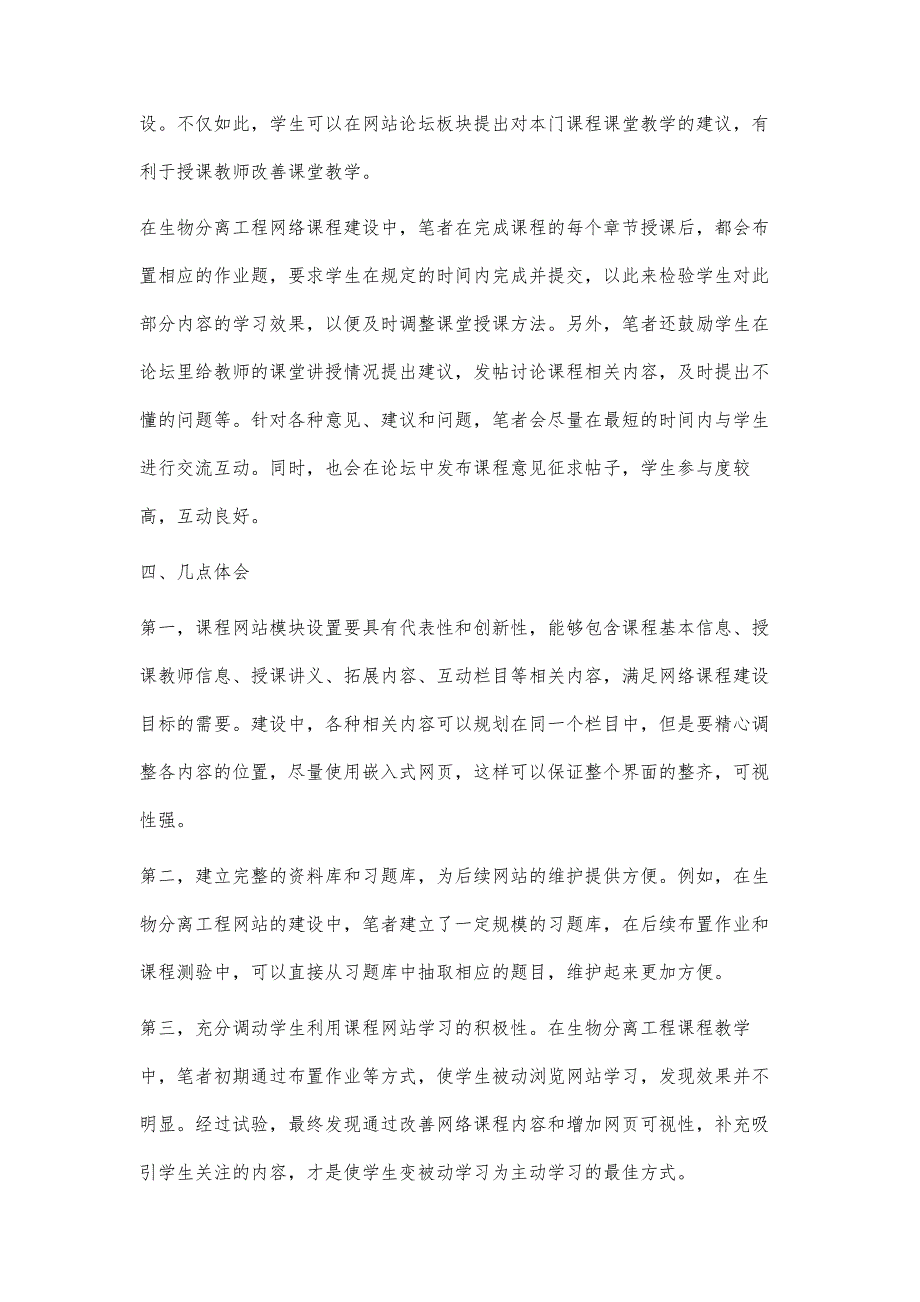 设。不仅如此，学生可以在网站论坛板块提出对本门课程课堂教学的建议，有利于授课教师改善课堂教学。

在生物分离工程网络课程建设中，笔者在完成课程的每个章节授课后，都会布置相应的作业题，要求学生在规定的时间内完成并提交，以此来检验学生对此部分内容的学习效果，以便及时调整课堂授课方法。另外，笔者还鼓励学生在论坛里给教师的课堂讲授情况提出建议，发帖讨论课程相关内容，及时提出不懂的问题等。针对各种意见、建议和问题，笔者会尽量在最短的时间内与学生进行交流互动。同时，也会在论坛中发布课程意见征求帖子，学生参与度较高，互动良好。

四、几点体会

第一，课程网站模块设置要具有代表性和创新性，能够包含课程基本信息、授课教师信息、授课讲义、拓展内容、互动栏目等相关内容，满足网络课程建设目标的需要。建设中，各种相关内容可以规划在同一个栏目中，但是要精心调整各内容的位置，尽量使用嵌入式网页，这样可以保证整个界面的整齐，可视性强。

第二，建立完整的资料库和习题库，为后续网站的维护提供方便。例如，在生物分离工程网站的建设中，笔者建立了一定规模的习题库，在后续布置作业和课程测验中，可以直接从习题库中抽取相应的题目，维护起来更加方便。

第三，充分调动学生利用课程网站学习的积极性。在生物分离工程课程教学中，笔者初期通过布置作业等方式，使学生被动浏览网站学习，发现效果并不明显。经过试验，最终发现通过改善网络课程内容和增加网页可视性，补充吸引学生关注的内容，才是使学生变被动学习为主动学习的最佳方式。